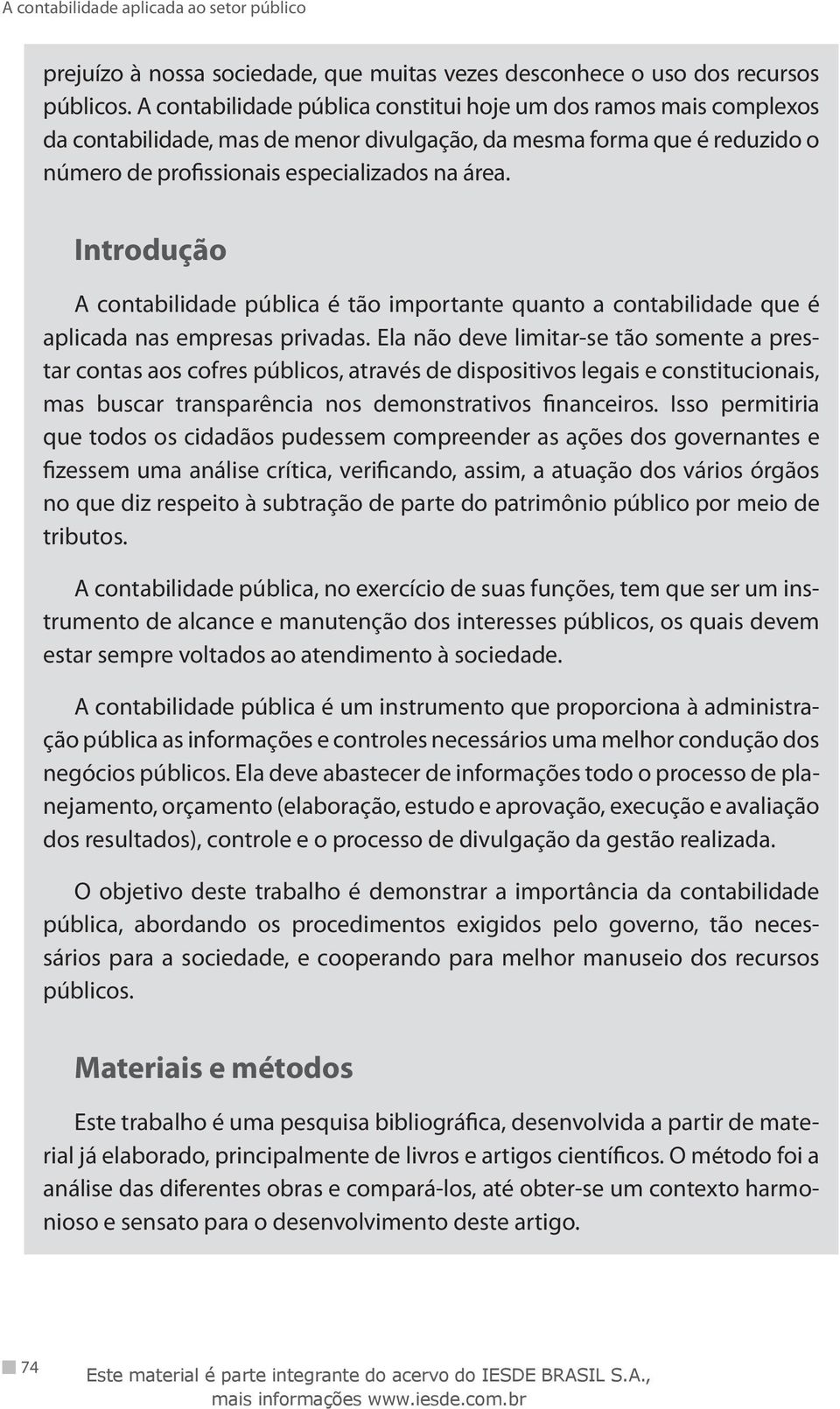 A contabilidade aplicada ao setor público

prejuízo à nossa sociedade, que muitas vezes desconhece o uso dos recursos públicos. A contabilidade pública constitui hoje um dos ramos mais complexos da contabilidade, mas de menor divulgação, da mesma forma que é reduzido o número de profissionais especializados na área.

Introdução

A contabilidade pública é tão importante quanto a contabilidade que é aplicada nas empresas privadas. Ela não deve limitar-se tão somente a prestar contas aos cofres públicos, através de dispositivos legais e constitucionais, mas buscar transparência nos demonstrativos financeiros. Isso permitiria que todos os cidadãos pudessem compreender as ações dos governantes e fizessem uma análise crítica, verificando, assim, a atuação dos vários órgãos no que diz respeito à subtração de parte do patrimônio público por meio de tributos.

A contabilidade pública, no exercício de suas funções, tem que ser um instrumento de alcance e manutenção dos interesses públicos, os quais devem estar sempre voltados ao atendimento à sociedade.

A contabilidade pública é um instrumento que proporciona à administração pública as informações e controles necessários uma melhor condução dos negócios públicos. Ela deve abastecer de informações todo o processo de planejamento, orçamento (elaboração, estudo e aprovação, execução e avaliação dos resultados), controle e o processo de divulgação da gestão realizada.

O objetivo deste trabalho é demonstrar a importância da contabilidade pública, abordando os procedimentos exigidos pelo governo, tão necessários para a sociedade, e cooperando para melhor manuseio dos recursos públicos.

Materiais e métodos

Este trabalho é uma pesquisa bibliográfica, desenvolvida a partir de material já elaborado, principalmente de livros e artigos científicos. O método foi a análise das diferentes obras e compará-los, até obter-se um contexto harmonioso e sensato para o desenvolvimento deste artigo.

74

Este material é parte integrante do acervo do IESDE BRASIL S.A., mais informações www.iesde.com.br